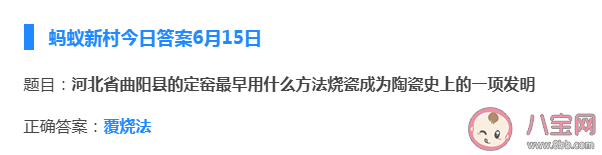 蚂蚁新村今日答案6月15日

题目：河北省曲阳县的定窑最早用什么方法烧瓷成为陶瓷史上的一项发明

正确答案：覆烧法

八宝网
www.8bb.com